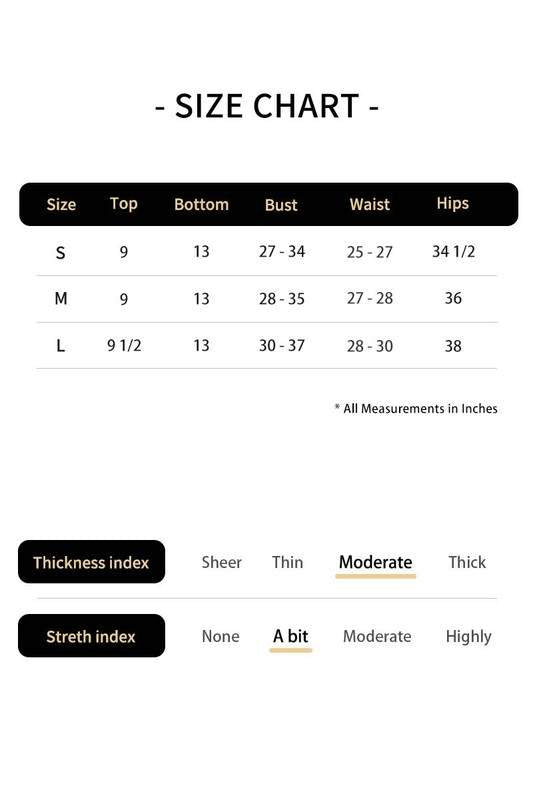 - SIZE CHART -

| Size | Top | Bottom | Bust | Waist | Hips |
|---|---|---|---|---|---|
| S | 9 | 13 | 27 - 34 | 25 - 27 | 34 1/2 |
| M | 9 | 13 | 28 - 35 | 27 - 28 | 36 |
| L | 9 1/2 | 13 | 30 - 37 | 28 - 30 | 38 |

* All Measurements in Inches

Thickness index Sheer Thin Moderate Thick

Streth index None A bit Moderate Highly